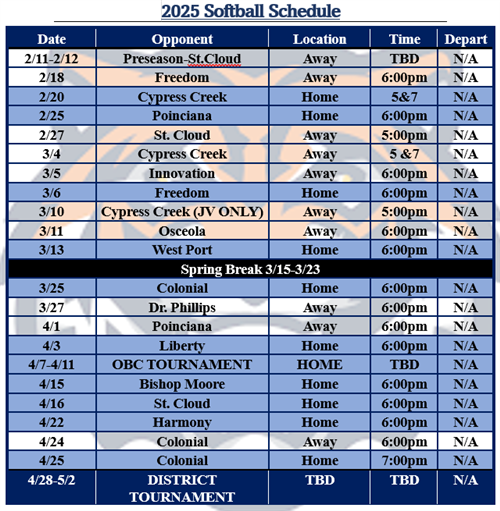 2025 Softball Schedule

| Date | Opponent | Location | Time | Depart |
|---|---|---|---|---|
| 2/11-2/12 | Preseason-St.Cloud | Away | TBD | N/A |
| 2/18 | Freedom | Away | 6:00pm | N/A |
| 2/20 | Cypress Creek | Home | 5&7 | N/A |
| 2/25 | Poinciana | Home | 6:00pm | N/A |
| 2/27 | St. Cloud | Away | 5:00pm | N/A |
| 3/4 | Cypress Creek | Away | 5 &7 | N/A |
| 3/5 | Innovation | Away | 6:00pm | N/A |
| 3/6 | Freedom | Home | 6:00pm | N/A |
| 3/10 | Cypress Creek (JV ONLY) | Away | 5:00pm | N/A |
| 3/11 | Osceola | Away | 6:00pm | N/A |
| 3/13 | West Port | Home | 6:00pm | N/A |
| Spring Break 3/15-3/23 | | | | |
| 3/25 | Colonial | Home | 6:00pm | N/A |
| 3/27 | Dr. Phillips | Away | 6:00pm | N/A |
| 4/1 | Poinciana | Away | 6:00pm | N/A |
| 4/3 | Liberty | Home | 6:00pm | N/A |
| 4/7-4/11 | OBC TOURNAMENT | HOME | TBD | N/A |
| 4/15 | Bishop Moore | Home | 6:00pm | N/A |
| 4/16 | St. Cloud | Home | 6:00pm | N/A |
| 4/22 | Harmony | Home | 6:00pm | N/A |
| 4/24 | Colonial | Away | 6:00pm | N/A |
| 4/25 | Colonial | Home | 7:00pm | N/A |
| 4/28-5/2 | DISTRICT TOURNAMENT | TBD | TBD | N/A |